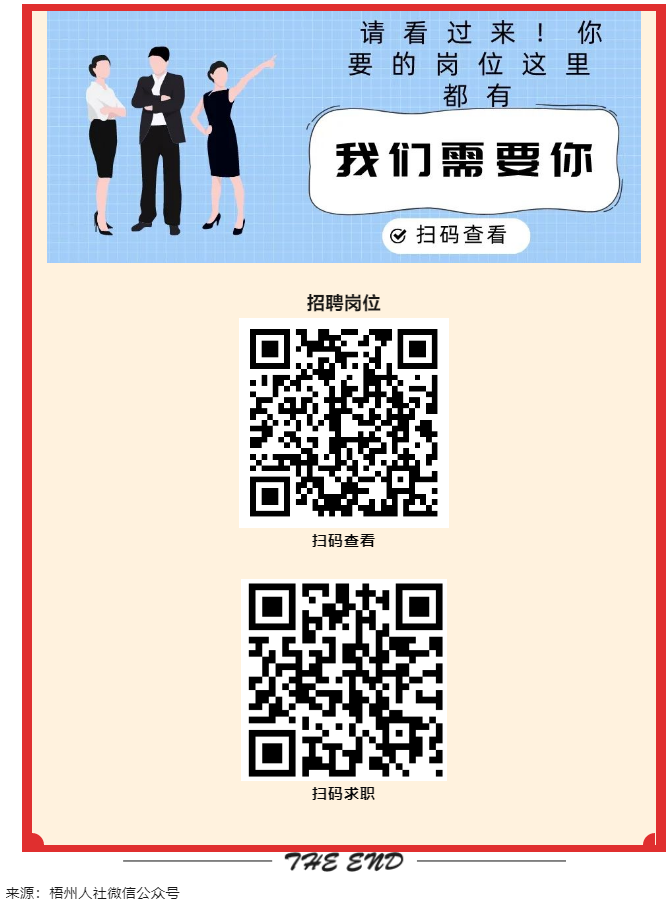 请看过来！你要的岗位这里都有

我们需要你

扫码查看

招聘岗位

扫码查看

扫码求职

THE END

来源：梧州人社微信公众号